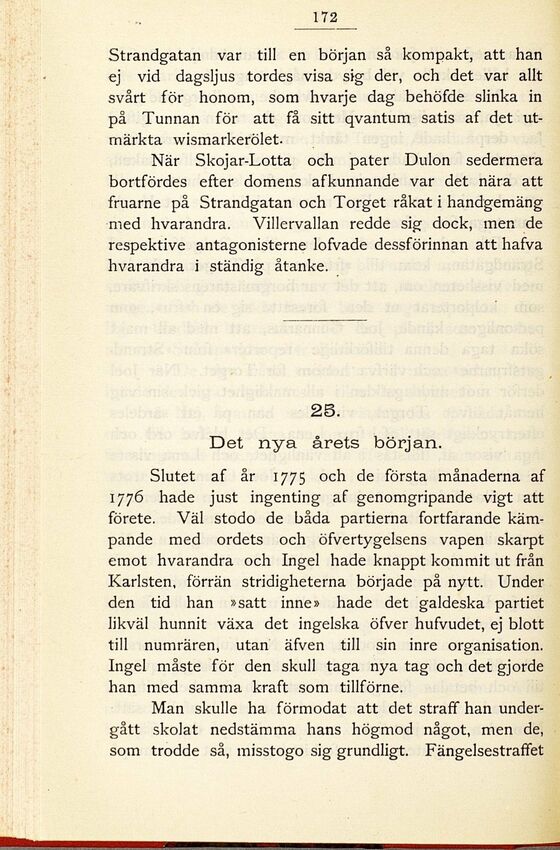 172

Strandgatan var till en början så kompakt, att han ej vid dagsljus tordes visa sig der, och det var allt svårt för honom, som hvarje dag behöfde slinka in på Tunnan för att få sitt qvantum satis af det utmärkta wismarkerölet.

När Skojar-Lotta och pater Dulon sedermera bortfördes efter domens afkunnande var det nära att fruarne på Strandgatan och Torget råkat i handgemäng med hvarandra. Villervallan redde sig dock, men de respektive antagonisterne lofvade dessförinnan att hafva hvarandra i ständig åtanke.

25.

Det nya årets början.

Slutet af år 1775 och de första månaderna af 1776 hade just ingenting af genomgripande vigt att förete. Väl stodo de båda partierna fortfarande kämpande med ordets och öfvertygelsens vapen skarpt emot hvarandra och Ingel hade knappt kommit ut från Karlsten, förrän stridigheterna började på nytt. Under den tid han »satt inne» hade det galdeska partiet likväl hunnit växa det ingelska öfver hufvudet, ej blott till numrären, utan äfven till sin inre organisation. Ingel måste för den skull taga nya tag och det gjorde han med samma kraft som tillförne.

Man skulle ha förmodat att det straff han undergått skolat nedstämma hans högmod något, men de, som trodde så, misstogo sig grundligt. Fängelsestraffet